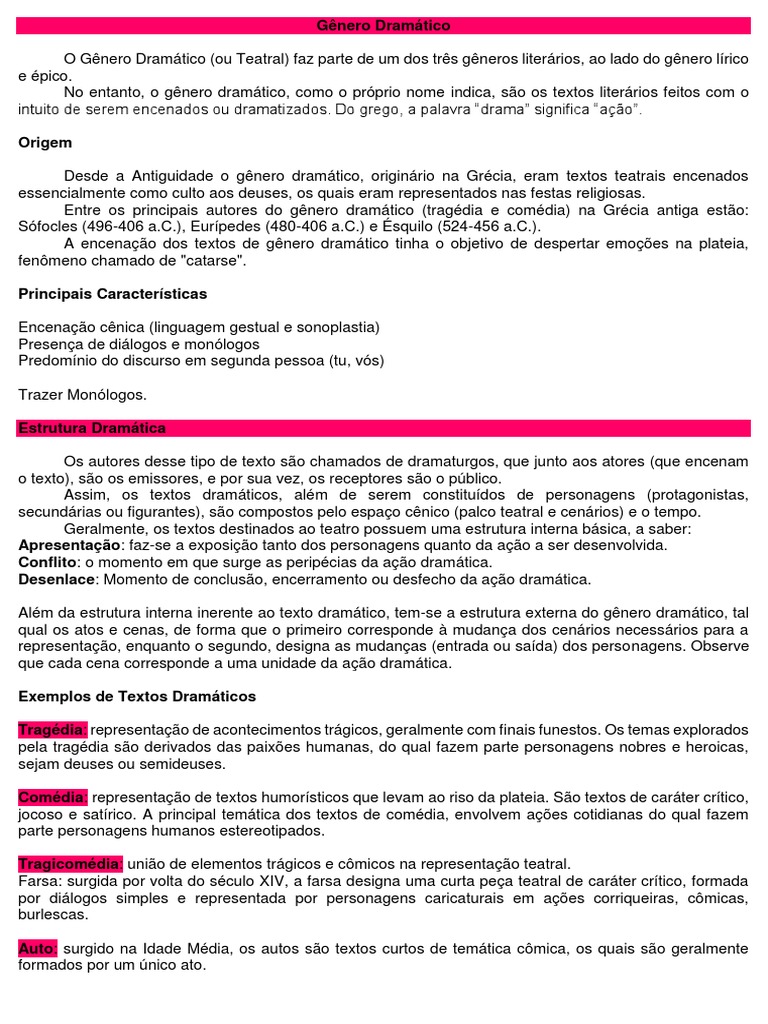 Gênero Dramático

O Gênero Dramático (ou Teatral) faz parte de um dos três gêneros literários, ao lado do gênero lírico e épico.
No entanto, o gênero dramático, como o próprio nome indica, são os textos literários feitos com o intuito de serem encenados ou dramatizados. Do grego, a palavra "drama" significa "ação".

Origem

Desde a Antiguidade o gênero dramático, originário na Grécia, eram textos teatrais encenados essencialmente como culto aos deuses, os quais eram representados nas festas religiosas.
Entre os principais autores do gênero dramático (tragédia e comédia) na Grécia antiga estão: Sófocles (496-406 a.C.), Eurípedes (480-406 a.C.) e Ésquilo (524-456 a.C.).
A encenação dos textos de gênero dramático tinha o objetivo de despertar emoções na plateia, fenômeno chamado de "catarse".

Principais Características

Encenação cênica (linguagem gestual e sonoplastia)
Presença de diálogos e monólogos
Predomínio do discurso em segunda pessoa (tu, vós)

Trazer Monólogos.

Estrutura Dramática

Os autores desse tipo de texto são chamados de dramaturgos, que junto aos atores (que encenam o texto), são os emissores, e por sua vez, os receptores são o público.
Assim, os textos dramáticos, além de serem constituídos de personagens (protagonistas, secundárias ou figurantes), são compostos pelo espaço cênico (palco teatral e cenários) e o tempo.
Geralmente, os textos destinados ao teatro possuem uma estrutura interna básica, a saber:
Apresentação: faz-se a exposição tanto dos personagens quanto da ação a ser desenvolvida.
Conflito: o momento em que surge as peripécias da ação dramática.
Desenlace: Momento de conclusão, encerramento ou desfecho da ação dramática.

Além da estrutura interna inerente ao texto dramático, tem-se a estrutura externa do gênero dramático, tal qual os atos e cenas, de forma que o primeiro corresponde à mudança dos cenários necessários para a representação, enquanto o segundo, designa as mudanças (entrada ou saída) dos personagens. Observe que cada cena corresponde a uma unidade da ação dramática.

Exemplos de Textos Dramáticos

Tragédia: representação de acontecimentos trágicos, geralmente com finais funestos. Os temas explorados pela tragédia são derivados das paixões humanas, do qual fazem parte personagens nobres e heroicas, sejam deuses ou semideuses.

Comédia: representação de textos humorísticos que levam ao riso da plateia. São textos de caráter crítico, jocoso e satírico. A principal temática dos textos de comédia, envolvem ações cotidianas do qual fazem parte personagens humanos estereotipados.

Tragicomédia: união de elementos trágicos e cômicos na representação teatral.
Farsa: surgida por volta do século XIV, a farsa designa uma curta peça teatral de caráter crítico, formada por diálogos simples e representada por personagens caricaturais em ações corriqueiras, cômicas, burlescas.

Auto: surgido na Idade Média, os autos são textos curtos de temática cômica, os quais são geralmente formados por um único ato.